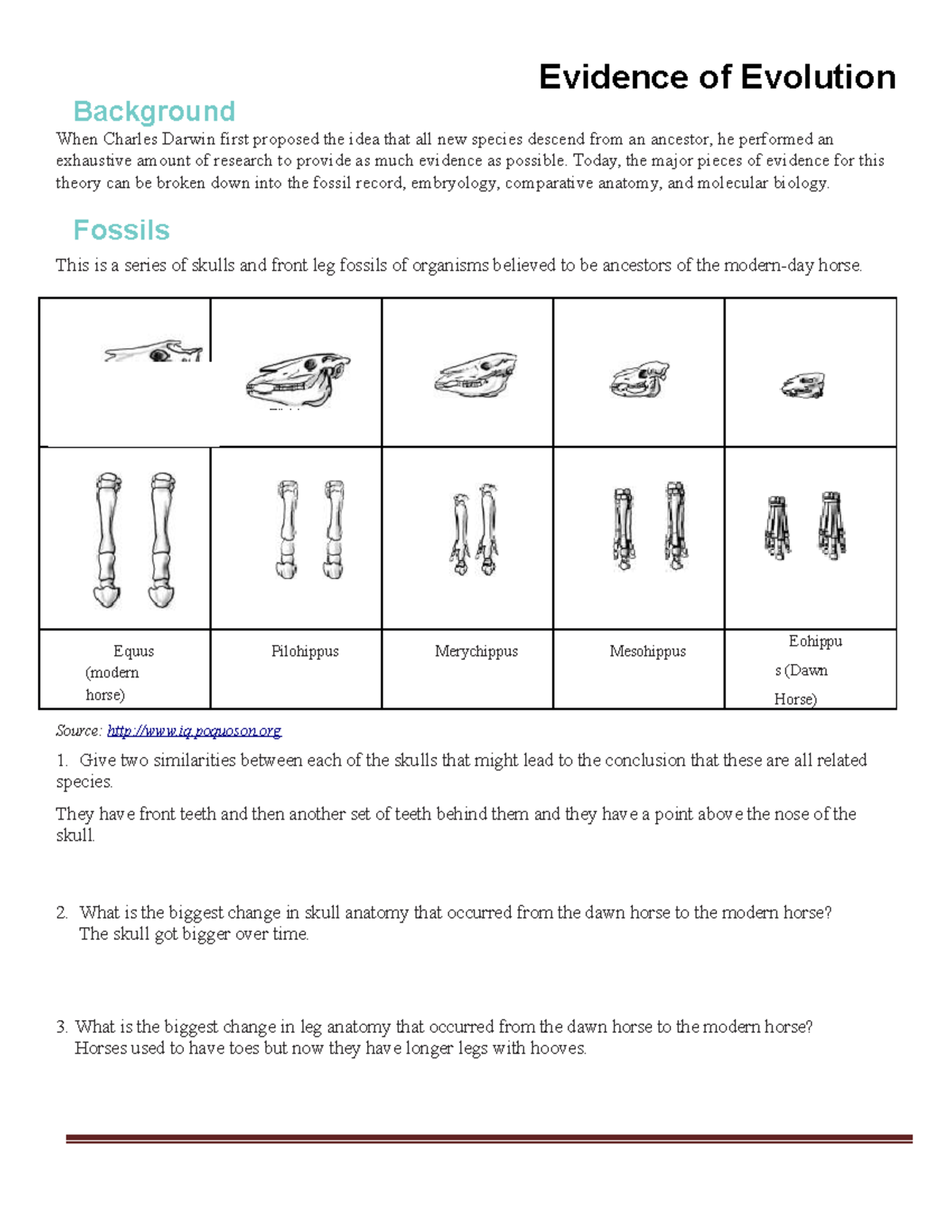 Evidence of Evolution

Background

When Charles Darwin first proposed the idea that all new species descend from an ancestor, he performed an exhaustive amount of research to provide as much evidence as possible. Today, the major pieces of evidence for this theory can be broken down into the fossil record, embryology, comparative anatomy, and molecular biology.

Fossils

This is a series of skulls and front leg fossils of organisms believed to be ancestors of the modern-day horse.

| | | | | |
|---|---|---|---|---|
| | | | | |
| | | | | |
| Equus (modern horse) | Pilohippus | Merychippus | Mesohippus | Eohippus (Dawn Horse) |

Source: http://www.iq.poquoson.org

1. Give two similarities between each of the skulls that might lead to the conclusion that these are all related species.

They have front teeth and then another set of teeth behind them and they have a point above the nose of the skull.

2. What is the biggest change in skull anatomy that occurred from the dawn horse to the modern horse?
The skull got bigger over time.

3. What is the biggest change in leg anatomy that occurred from the dawn horse to the modern horse?
Horses used to have toes but now they have longer legs with hooves.